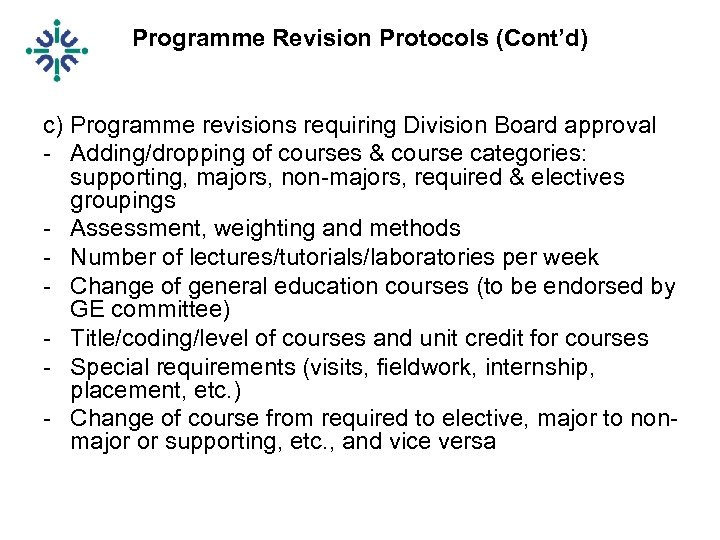 Programme Revision Protocols (Cont’d)

c) Programme revisions requiring Division Board approval
- Adding/dropping of courses & course categories: supporting, majors, non-majors, required & electives groupings
- Assessment, weighting and methods
- Number of lectures/tutorials/laboratories per week
- Change of general education courses (to be endorsed by GE committee)
- Title/coding/level of courses and unit credit for courses
- Special requirements (visits, fieldwork, internship, placement, etc.)
- Change of course from required to elective, major to non-major or supporting, etc., and vice versa